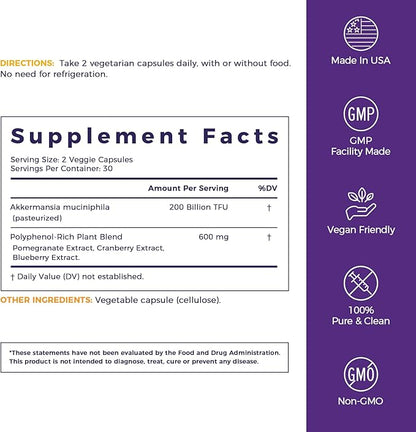 DIRECTIONS: Take 2 vegetarian capsules daily, with or without food. No need for refrigeration.

Supplement Facts

Serving Size: 2 Veggie Capsules
Servings Per Container: 30

| | Amount Per Serving | %DV |
|---|---|---|
| Akkermansia muciniphila (pasteurized) | 200 Billion TFU | † |
| Polyphenol-Rich Plant Blend Pomegranate Extract, Cranberry Extract, Blueberry Extract. | 600 mg | † |

† Daily Value (DV) not established.

OTHER INGREDIENTS: Vegetable capsule (cellulose).

*These statements have not been evaluated by the Food and Drug Administration. This product is not intended to diagnose, treat, cure or prevent any disease.

Made In USA

GMP

GMP Facility Made

Vegan Friendly

100% Pure & Clean

GMO

Non-GMO